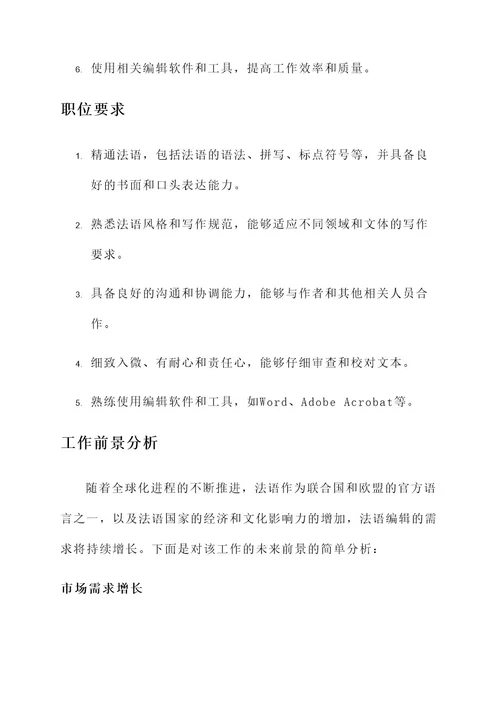 6. 使用相关编辑软件和工具，提高工作效率和质量。

职位要求

1. 精通法语，包括法语的语法、拼写、标点符号等，并具备良好的书面和口头表达能力。

2. 熟悉法语风格和写作规范，能够适应不同领域和文体的写作要求。

3. 具备良好的沟通和协调能力，能够与作者和其他相关人员合作。

4. 细致入微、有耐心和责任心，能够仔细审查和校对文本。

5. 熟练使用编辑软件和工具，如Word、Adobe Acrobat等。

工作前景分析

随着全球化进程的不断推进，法语作为联合国和欧盟的官方语言之一，以及法语国家的经济和文化影响力的增加，法语编辑的需求将持续增长。下面是对该工作的未来前景的简单分析：

市场需求增长